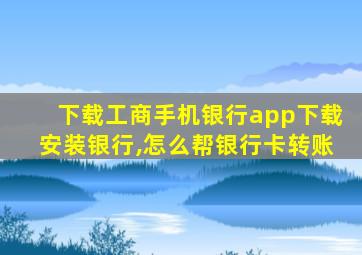 下载工商手机银行app下载安装银行,怎么帮银行卡转账